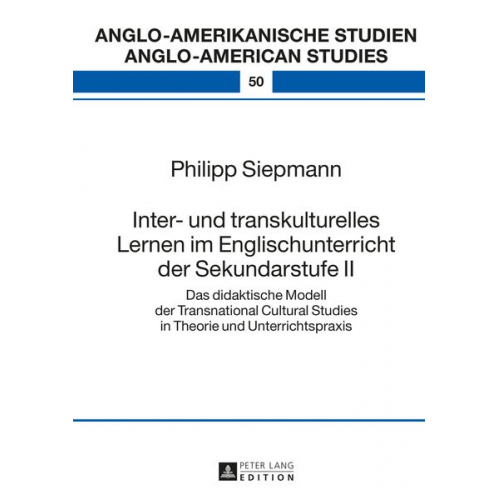 ANGLO-AMERIKANISCHE STUDIEN
ANGLO-AMERICAN STUDIES

50

Philipp Siepmann

Inter- und transkulturelles Lernen im Englischunterricht der Sekundarstufe II

Das didaktische Modell der Transnational Cultural Studies in Theorie und Unterrichtspraxis

PETER LANG
EDITION